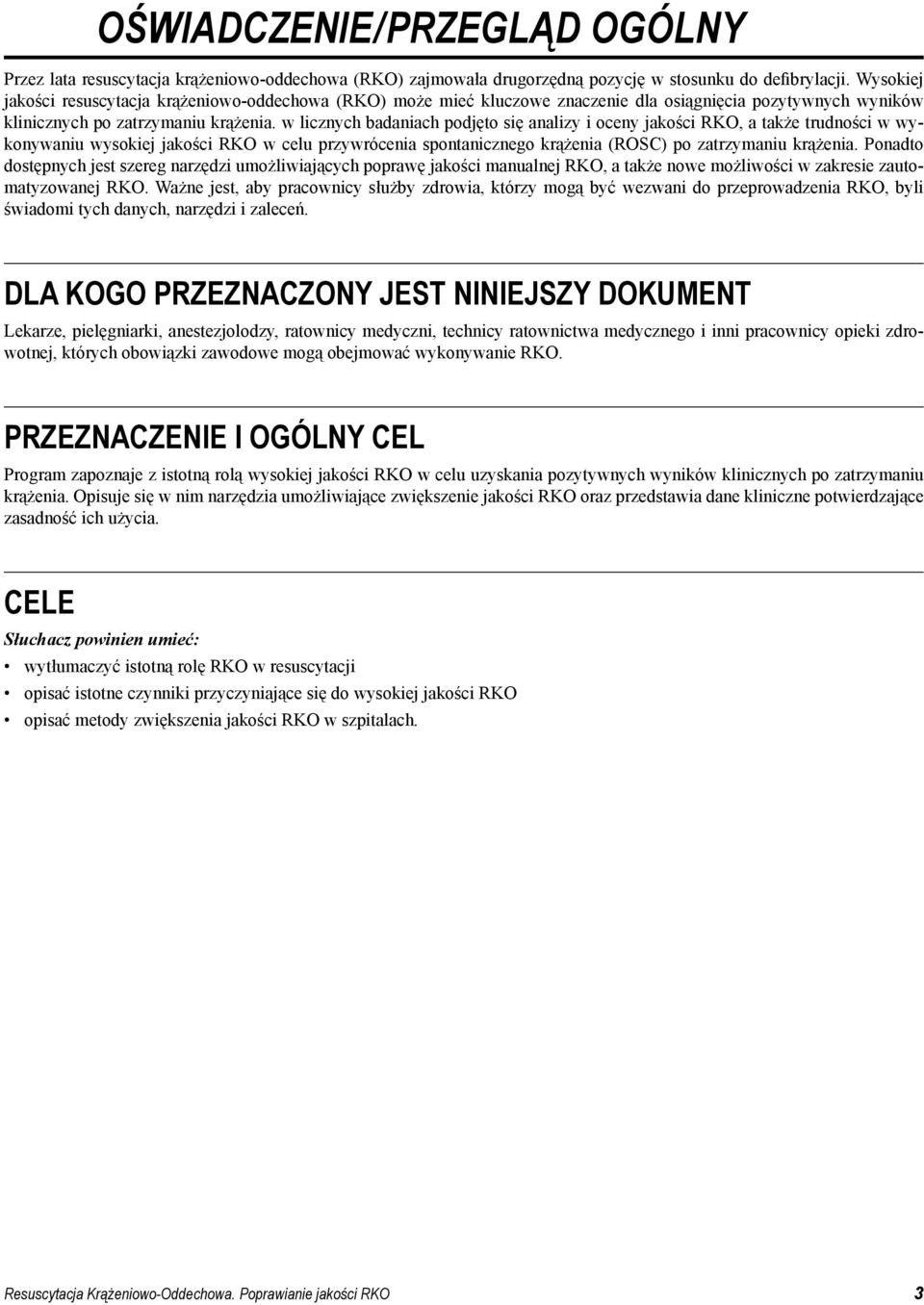 OŚWIADCZENIE/PRZEGLĄD OGÓLNY

Przez lata resuscytacja krążeniowo-oddechowa (RKO) zajmowała drugorzędną pozycję w stosunku do defibrylacji. Wysokiej jakości resuscytacja krążeniowo-oddechowa (RKO) może mieć kluczowe znaczenie dla osiągnięcia pozytywnych wyników klinicznych po zatrzymaniu krążenia. w licznych badaniach podjęto się analizy i oceny jakości RKO, a także trudności w wykonywaniu wysokiej jakości RKO w celu przywrócenia spontanicznego krążenia (ROSC) po zatrzymaniu krążenia. Ponadto dostępnych jest szereg narzędzi umożliwiających poprawę jakości manualnej RKO, a także nowe możliwości w zakresie zautomatyzowanej RKO. Ważne jest, aby pracownicy służby zdrowia, którzy mogą być wezwani do przeprowadzenia RKO, byli świadomi tych danych, narzędzi i zaleceń.

DLA KOGO PRZEZNACZONY JEST NINIEJSZY DOKUMENT

Lekarze, pielęgniarki, anestezjolodzy, ratownicy medyczni, technicy ratownictwa medycznego i inni pracownicy opieki zdrowotnej, których obowiązki zawodowe mogą obejmować wykonywanie RKO.

PRZEZNACZENIE I OGÓLNY CEL

Program zapoznaje z istotną rolą wysokiej jakości RKO w celu uzyskania pozytywnych wyników klinicznych po zatrzymaniu krążenia. Opisuje się w nim narzędzia umożliwiające zwiększenie jakości RKO oraz przedstawia dane kliniczne potwierdzające zasadność ich użycia.

CELE

Słuchacz powinien umieć:

• wytłumaczyć istotną rolę RKO w resuscytacji
• opisać istotne czynniki przyczyniające się do wysokiej jakości RKO
• opisać metody zwiększenia jakości RKO w szpitalach.

Resuscytacja Krążeniowo-Oddechowa. Poprawianie jakości RKO 3